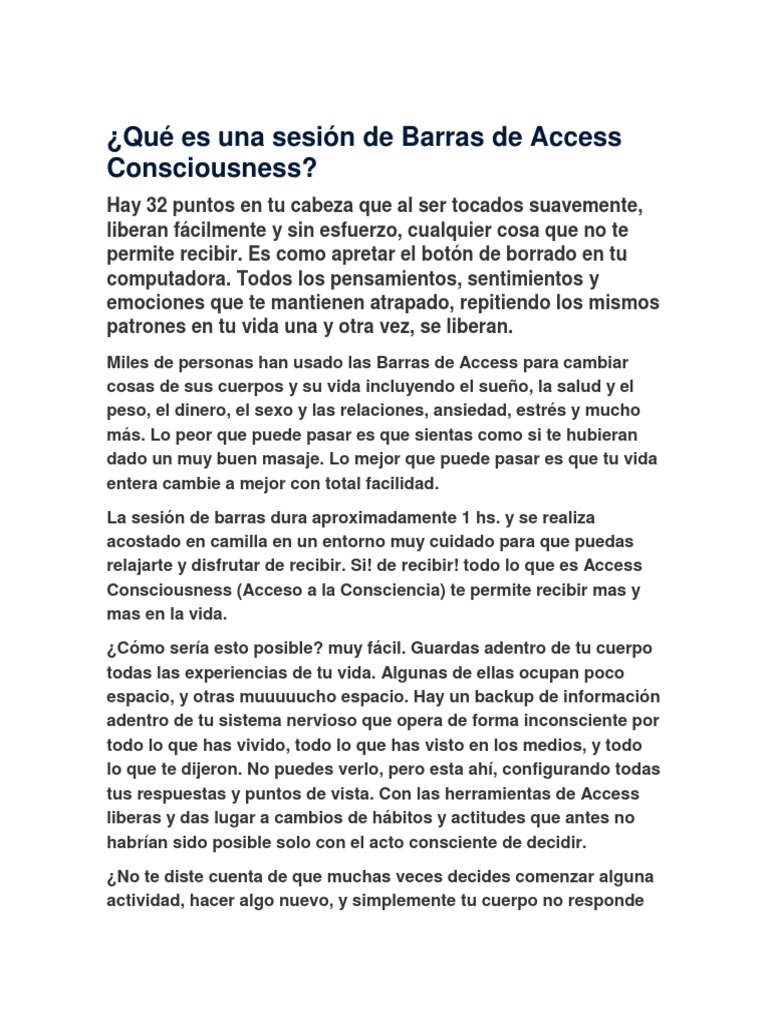 ¿Qué es una sesión de Barras de Access Consciousness?

Hay 32 puntos en tu cabeza que al ser tocados suavemente, liberan fácilmente y sin esfuerzo, cualquier cosa que no te permite recibir. Es como apretar el botón de borrado en tu computadora. Todos los pensamientos, sentimientos y emociones que te mantienen atrapado, repitiendo los mismos patrones en tu vida una y otra vez, se liberan.

Miles de personas han usado las Barras de Access para cambiar cosas de sus cuerpos y su vida incluyendo el sueño, la salud y el peso, el dinero, el sexo y las relaciones, ansiedad, estrés y mucho más. Lo peor que puede pasar es que sientas como si te hubieran dado un muy buen masaje. Lo mejor que puede pasar es que tu vida entera cambie a mejor con total facilidad.

La sesión de barras dura aproximadamente 1 hs. y se realiza acostado en camilla en un entorno muy cuidado para que puedas relajarte y disfrutar de recibir. Si! de recibir! todo lo que es Access Consciousness (Acceso a la Consciencia) te permite recibir mas y mas en la vida.

¿Cómo sería esto posible? muy fácil. Guardas adentro de tu cuerpo todas las experiencias de tu vida. Algunas de ellas ocupan poco espacio, y otras muuuuucho espacio. Hay un backup de información adentro de tu sistema nervioso que opera de forma inconsciente por todo lo que has vivido, todo lo que has visto en los medios, y todo lo que te dijeron. No puedes verlo, pero esta ahí, configurando todas tus respuestas y puntos de vista. Con las herramientas de Access liberas y das lugar a cambios de hábitos y actitudes que antes no habrían sido posible solo con el acto consciente de decidir.

¿No te diste cuenta de que muchas veces decides comenzar alguna actividad, hacer algo nuevo, y simplemente tu cuerpo no responde